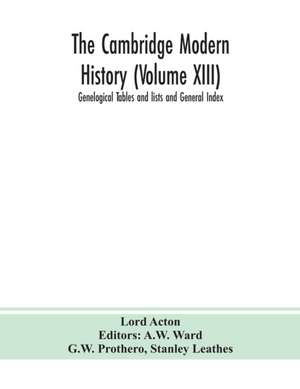 The Cambridge Modern History (Volume XIII)

Genelogical Tables and lists and General Index

Lord Acton
Editors: A.W. Ward
G.W. Prothero, Stanley Leathes